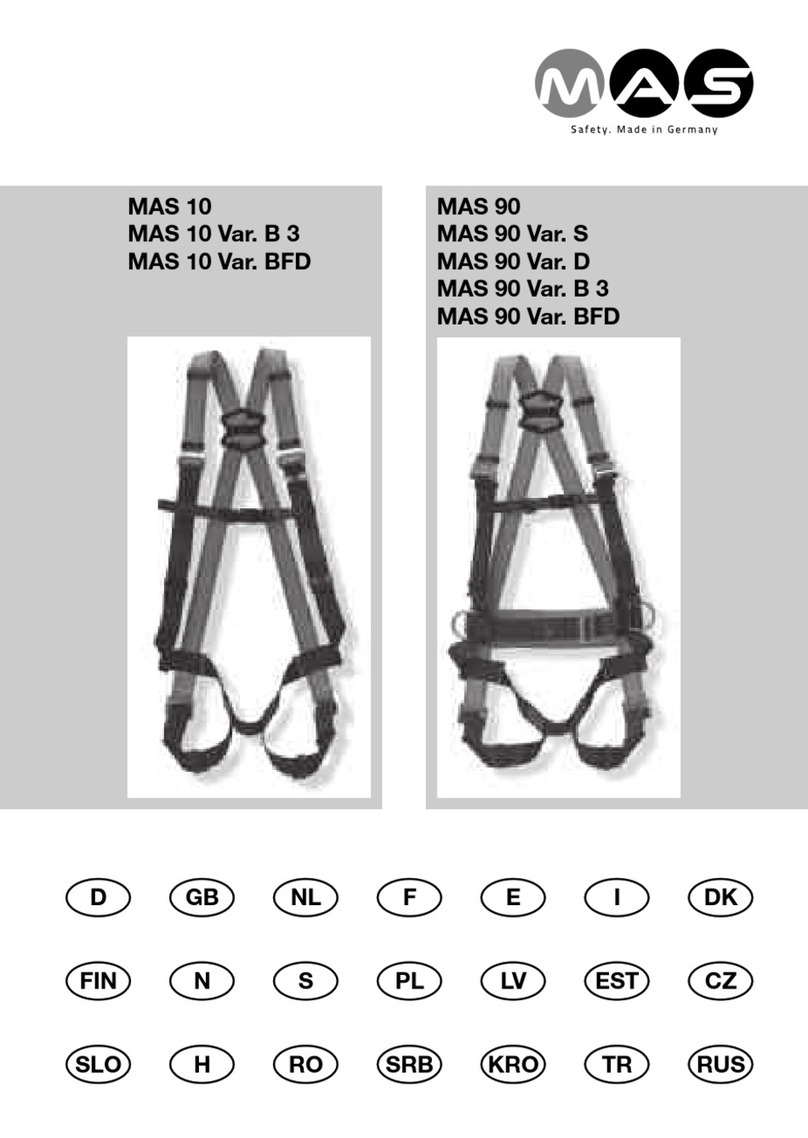 MAS

Safety. Made in Germany

MAS 10
MAS 10 Var. B 3
MAS 10 Var. BFD

MAS 90
MAS 90 Var. S
MAS 90 Var. D
MAS 90 Var. B 3
MAS 90 Var. BFD

D GB NL F E I DK

FIN N S PL LV EST CZ

SLO H RO SRB KRO TR RUS